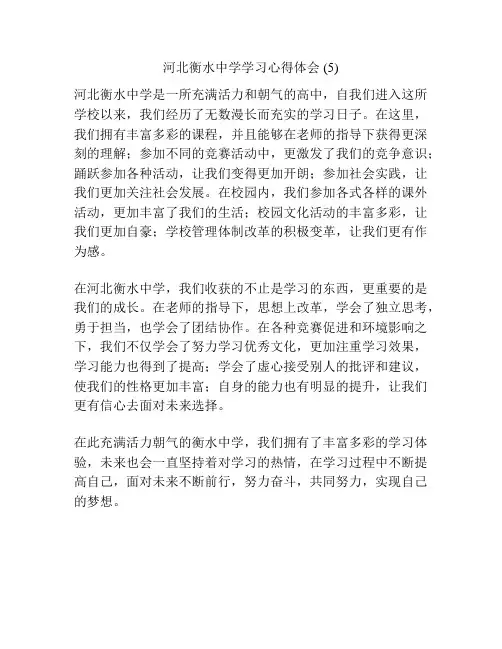 河北衡水中学学习心得体会 (5)

河北衡水中学是一所充满活力和朝气的高中，自我们进入这所学校以来，我们经历了无数漫长而充实的学习日子。在这里，我们拥有丰富多彩的课程，并且能够在老师的指导下获得更深刻的理解；参加不同的竞赛活动中，更激发了我们的竞争意识；踊跃参加各种活动，让我们变得更加开朗；参加社会实践，让我们更加关注社会发展。在校园内，我们参加各式各样的课外活动，更加丰富了我们的生活；校园文化活动的丰富多彩，让我们更加自豪；学校管理体制改革的积极变革，让我们更有作为感。

在河北衡水中学，我们收获的不止是学习的东西，更重要的是我们的成长。在老师的指导下，思想上改革，学会了独立思考，勇于担当，也学会了团结协作。在各种竞赛促进和环境影响之下，我们不仅学会了努力学习优秀文化，更加注重学习效果，学习能力也得到了提高；学会了虚心接受别人的批评和建议，使我们的性格更加丰富；自身的能力也有明显的提升，让我们更有信心去面对未来选择。

在此充满活力朝气的衡水中学，我们拥有了丰富多彩的学习体验，未来也会一直坚持着对学习的热情，在学习过程中不断提高自己，面对未来不断前行，努力奋斗，共同努力，实现自己的梦想。